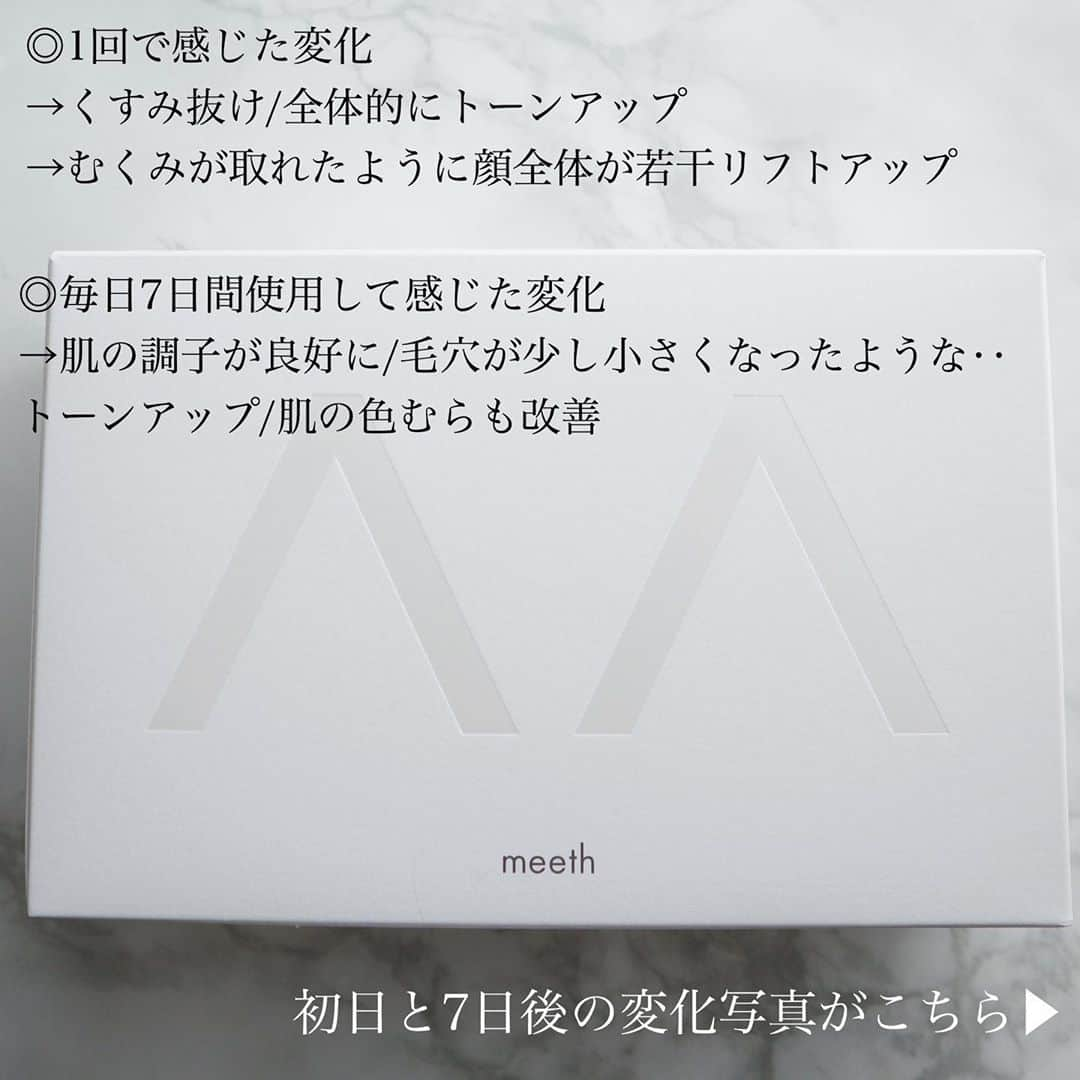 ◎1回で感じた変化
→くすみ抜け/全体的にトーンアップ
→むくみが取れたように顔全体が若干リフトアップ

◎毎日7日間使用して感じた変化
→肌の調子が良好に/毛穴が少し小さくなったような‥
トーンアップ/肌の色むらも改善

meeth

初日と7日後の変化写真がこちら▶